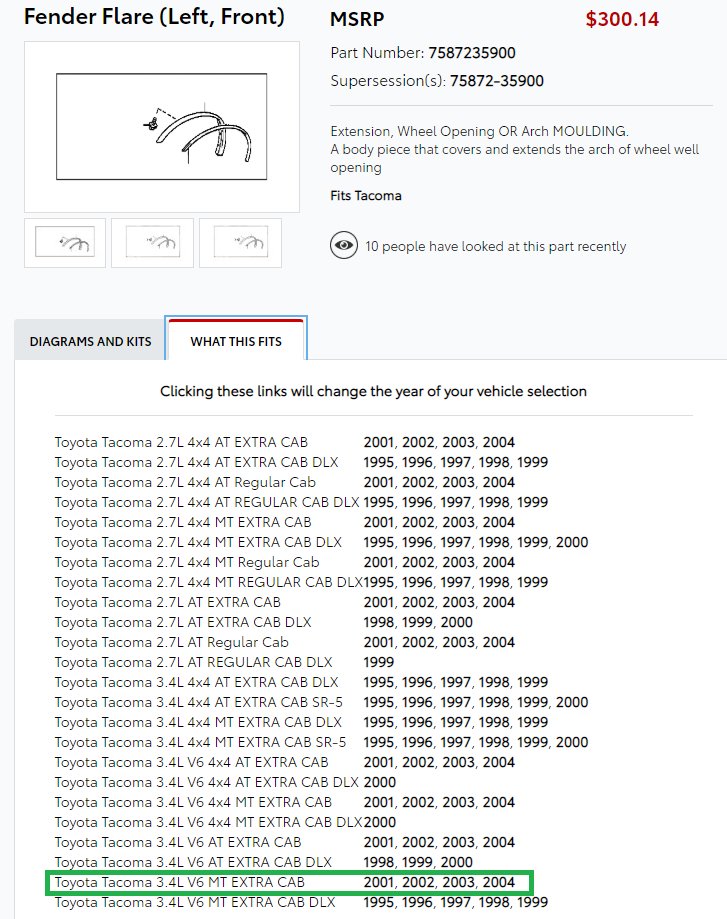 Fender Flare (Left, Front)

MSRP $300.14

Part Number: 7587235900

Supersession(s): 75872-35900

Extension, Wheel Opening OR Arch MOULDING.
A body piece that covers and extends the arch of wheel well opening

Fits Tacoma

10 people have looked at this part recently

DIAGRAMS AND KITS

WHAT THIS FITS

Clicking these links will change the year of your vehicle selection

| | |
|---|---|
| Toyota Tacoma 2.7L 4x4 AT EXTRA CAB | 2001, 2002, 2003, 2004 |
| Toyota Tacoma 2.7L 4x4 AT EXTRA CAB DLX | 1995, 1996, 1997, 1998, 1999 |
| Toyota Tacoma 2.7L 4x4 AT Regular Cab | 2001, 2002, 2003, 2004 |
| Toyota Tacoma 2.7L 4x4 AT REGULAR CAB DLX | 1995, 1996, 1997, 1998, 1999 |
| Toyota Tacoma 2.7L 4x4 MT EXTRA CAB | 2001, 2002, 2003, 2004 |
| Toyota Tacoma 2.7L 4x4 MT EXTRA CAB DLX | 1995, 1996, 1997, 1998, 1999, 2000 |
| Toyota Tacoma 2.7L 4x4 MT Regular Cab | 2001, 2002, 2003, 2004 |
| Toyota Tacoma 2.7L 4x4 MT REGULAR CAB DLX | 1995, 1996, 1997, 1998, 1999 |
| Toyota Tacoma 2.7L AT EXTRA CAB | 2001, 2002, 2003, 2004 |
| Toyota Tacoma 2.7L AT EXTRA CAB DLX | 1998, 1999, 2000 |
| Toyota Tacoma 2.7L AT Regular Cab | 2001, 2002, 2003, 2004 |
| Toyota Tacoma 2.7L AT REGULAR CAB DLX | 1999 |
| Toyota Tacoma 3.4L 4x4 AT EXTRA CAB DLX | 1995, 1996, 1997, 1998, 1999 |
| Toyota Tacoma 3.4L 4x4 AT EXTRA CAB SR-5 | 1995, 1996, 1997, 1998, 1999, 2000 |
| Toyota Tacoma 3.4L 4x4 MT EXTRA CAB DLX | 1995, 1996, 1997, 1998, 1999 |
| Toyota Tacoma 3.4L 4x4 MT EXTRA CAB SR-5 | 1995, 1996, 1997, 1998, 1999, 2000 |
| Toyota Tacoma 3.4L V6 4x4 AT EXTRA CAB | 2001, 2002, 2003, 2004 |
| Toyota Tacoma 3.4L V6 4x4 AT EXTRA CAB DLX | 2000 |
| Toyota Tacoma 3.4L V6 4x4 MT EXTRA CAB | 2001, 2002, 2003, 2004 |
| Toyota Tacoma 3.4L V6 4x4 MT EXTRA CAB DLX | 2000 |
| Toyota Tacoma 3.4L V6 AT EXTRA CAB | 2001, 2002, 2003, 2004 |
| Toyota Tacoma 3.4L V6 AT EXTRA CAB DLX | 1998, 1999, 2000 |
| Toyota Tacoma 3.4L V6 MT EXTRA CAB | 2001, 2002, 2003, 2004 |
| Toyota Tacoma 3.4L V6 MT EXTRA CAB DLX | 1995, 1996, 1997, 1998, 1999 |